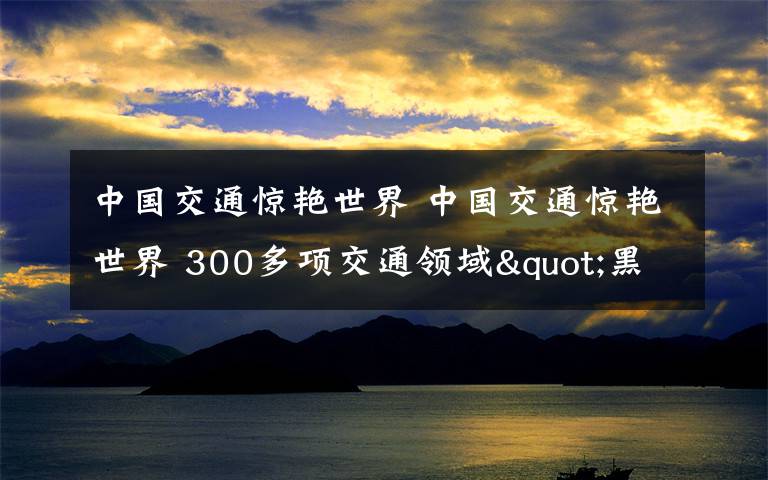 中国交通惊艳世界 中国交通惊艳世界 300多项交通领域&quot;黑